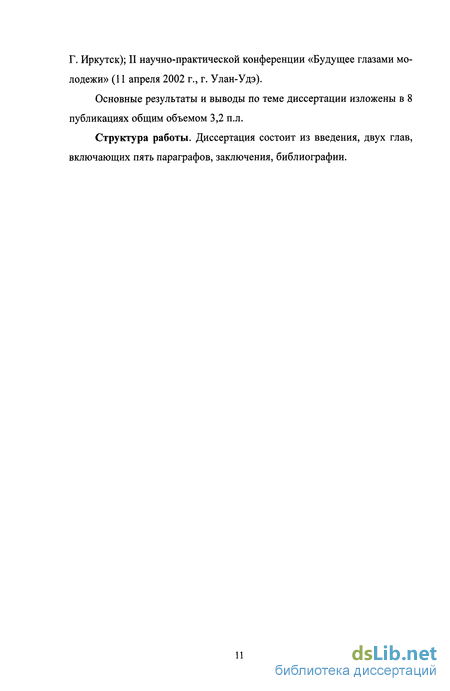 Г. Иркутск); II научно-практической конференции «Будущее глазами молодежи» (11 апреля 2002 г., г. Улан-Удэ).

Основные результаты и выводы по теме диссертации изложены в 8 публикациях общим объемом 3,2 п.л.

Структура работы. Диссертация состоит из введения, двух глав, включающих пять параграфов, заключения, библиографии.

11

dsLib.net
библиотека диссертаций